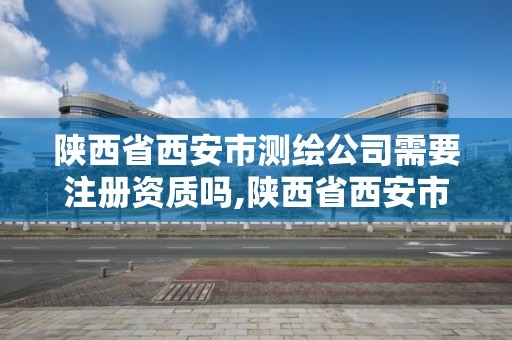 陕西省西安市测绘公司需要注册资质吗,陕西省西安市